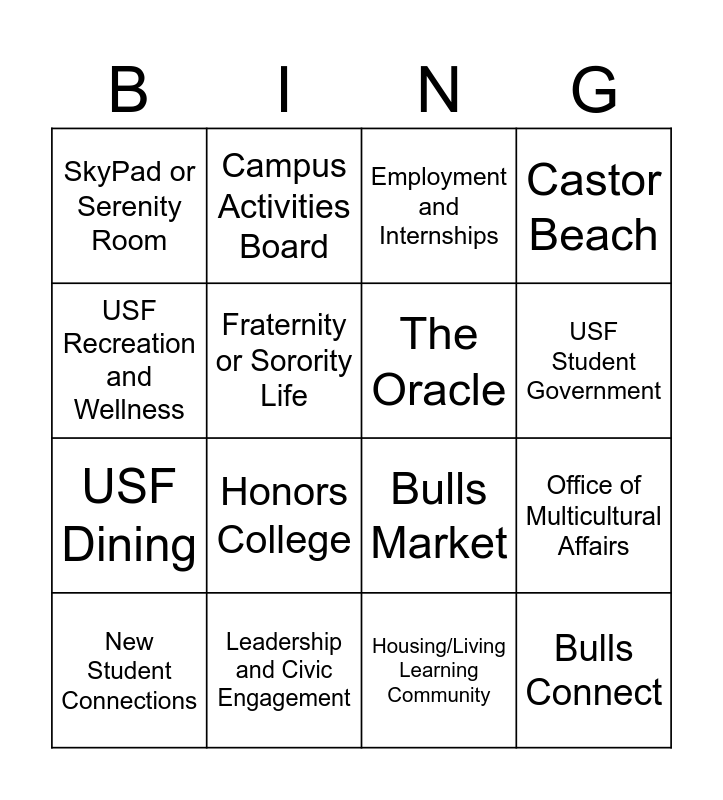 | B | I | N | G |
|---|---|---|---|
| SkyPad or Serenity Room | Campus Activities Board | Employment and Internships | Castor Beach |
| USF Recreation and Wellness | Fraternity or Sorority Life | The Oracle | USF Student Government |
| USF Dining | Honors College | Bulls Market | Office of Multicultural Affairs |
| New Student Connections | Leadership and Civic Engagement | Housing/Living Learning Community | Bulls Connect |